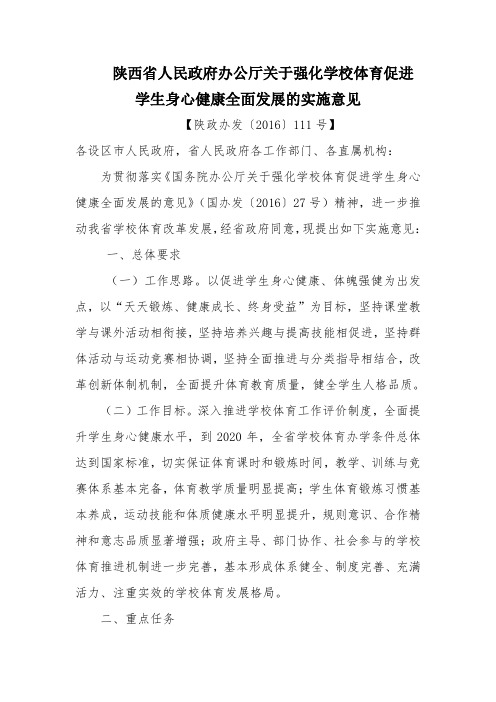 陕西省人民政府办公厅关于强化学校体育促进学生身心健康全面发展的实施意见

【陕政办发〔2016〕111号】

各设区市人民政府，省人民政府各工作部门、各直属机构：

为贯彻落实《国务院办公厅关于强化学校体育促进学生身心健康全面发展的意见》（国办发〔2016〕27号）精神，进一步推动我省学校体育改革发展，经省政府同意，现提出如下实施意见：

一、总体要求

（一）工作思路。以促进学生身心健康、体魄强健为出发点，以“天天锻炼、健康成长、终身受益”为目标，坚持课堂教学与课外活动相衔接，坚持培养兴趣与提高技能相促进，坚持群体活动与运动竞赛相协调，坚持全面推进与分类指导相结合，改革创新体制机制，全面提升体育教育质量，健全学生人格品质。

（二）工作目标。深入推进学校体育工作评价制度，全面提升学生身心健康水平，到2020年，全省学校体育办学条件总体达到国家标准，切实保证体育课时和锻炼时间，教学、训练与竞赛体系基本完备，体育教学质量明显提高；学生体育锻炼习惯基本养成，运动技能和体质健康水平明显提升，规则意识、合作精神和意志品质显著增强；政府主导、部门协作、社会参与的学校体育推进机制进一步完善，基本形成体系健全、制度完善、充满活力、注重实效的学校体育发展格局。

二、重点任务